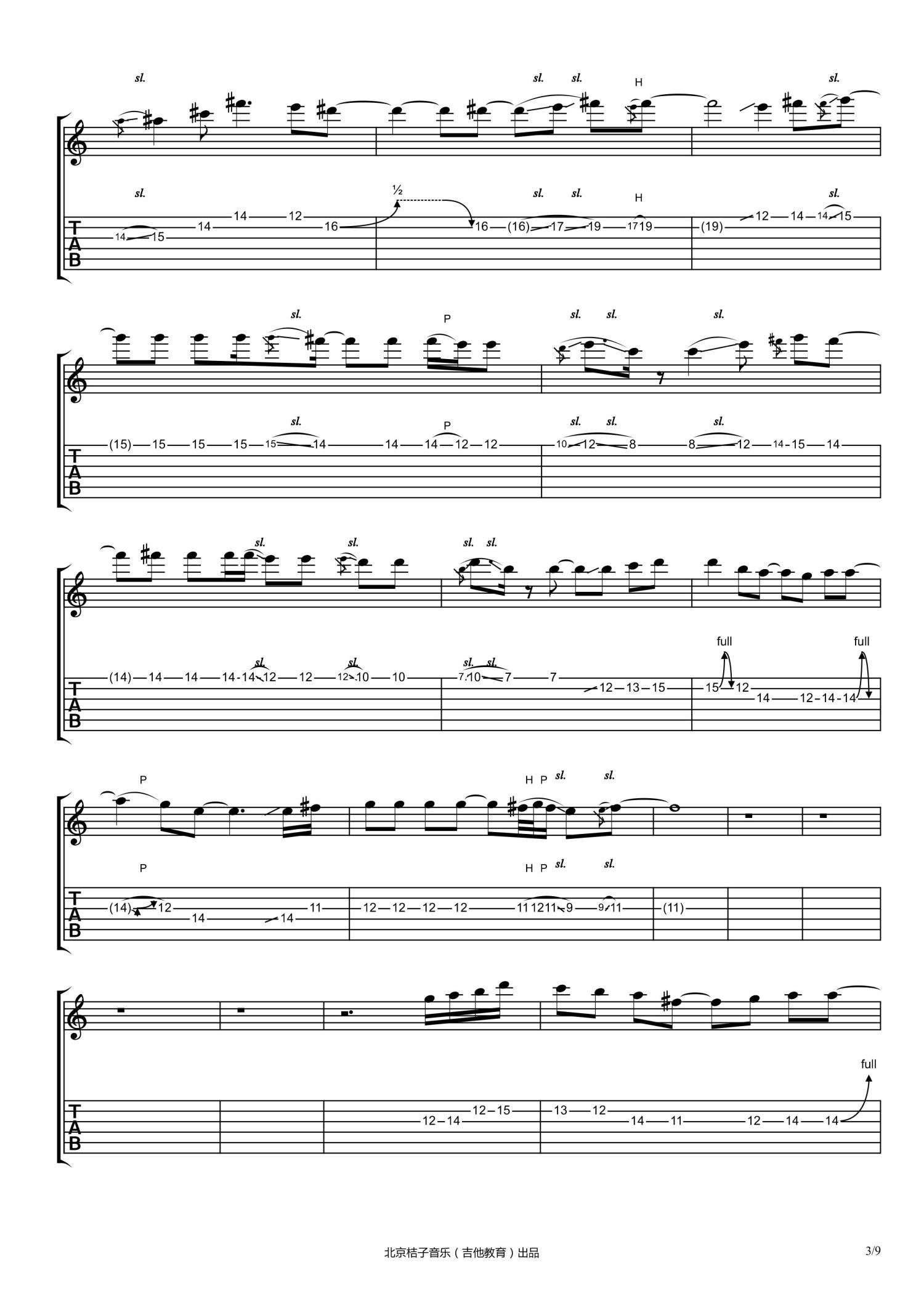 sl. sl. sl. H sl.

sl. ½ sl. sl. H sl.

T
A
B

14 15 14 14 12 16 16 (16) 17 19 17 19 (19) 12 14 14 15

sl. P sl. sl. sl.

sl. P sl. sl. sl.

T
A
B

(15) 15 15 15 15 14 14 14 12 12 10 12 8 8 12 14 15 14

sl. sl. sl. sl.

full full

sl. sl. sl. sl.

T
A
B

(14) 14 14 14 14 12 12 12 10 10 7 10 7 7 12 13 15 15 12 14 12 14 14

P H P sl. sl.

P H P sl. sl.

T
A
B

(14) 12 14 14 11 12 12 12 12 11 12 11 9 9 11 (11)

full

T
A
B

12 14 12 15 13 12 14 11 12 14 14

北京桔子音乐（吉他教育）出品

3/9